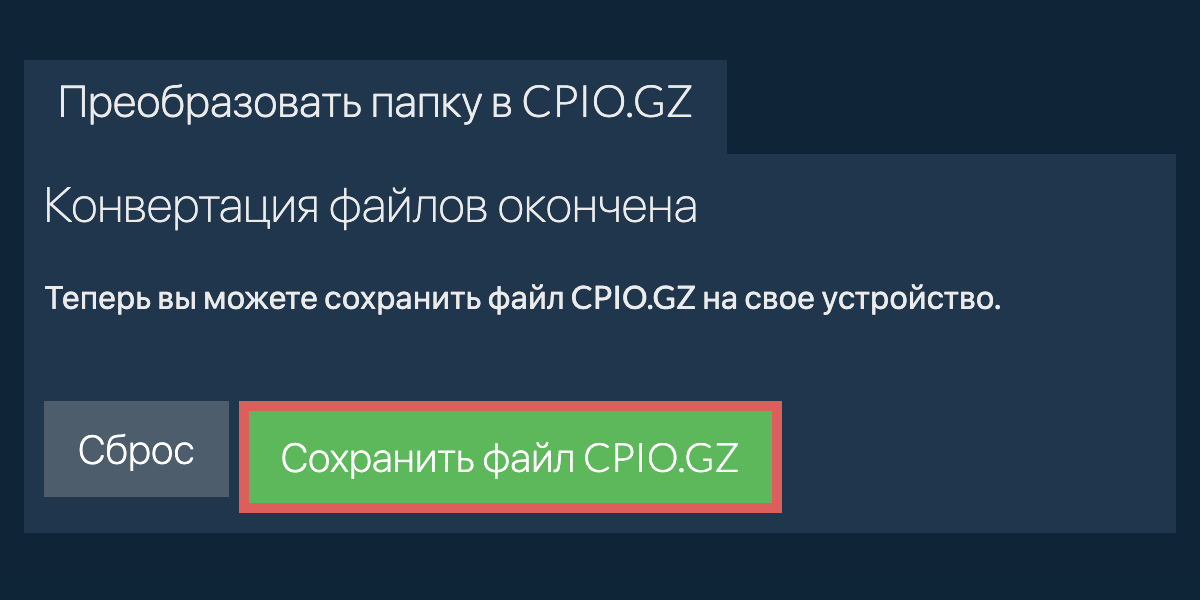 Преобразовать папку в CPIO.GZ

Конвертация файлов окончена

Теперь вы можете сохранить файл CPIO.GZ на свое устройство.

Сброс

Сохранить файл CPIO.GZ